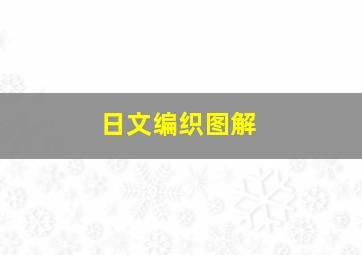 日文编织图解